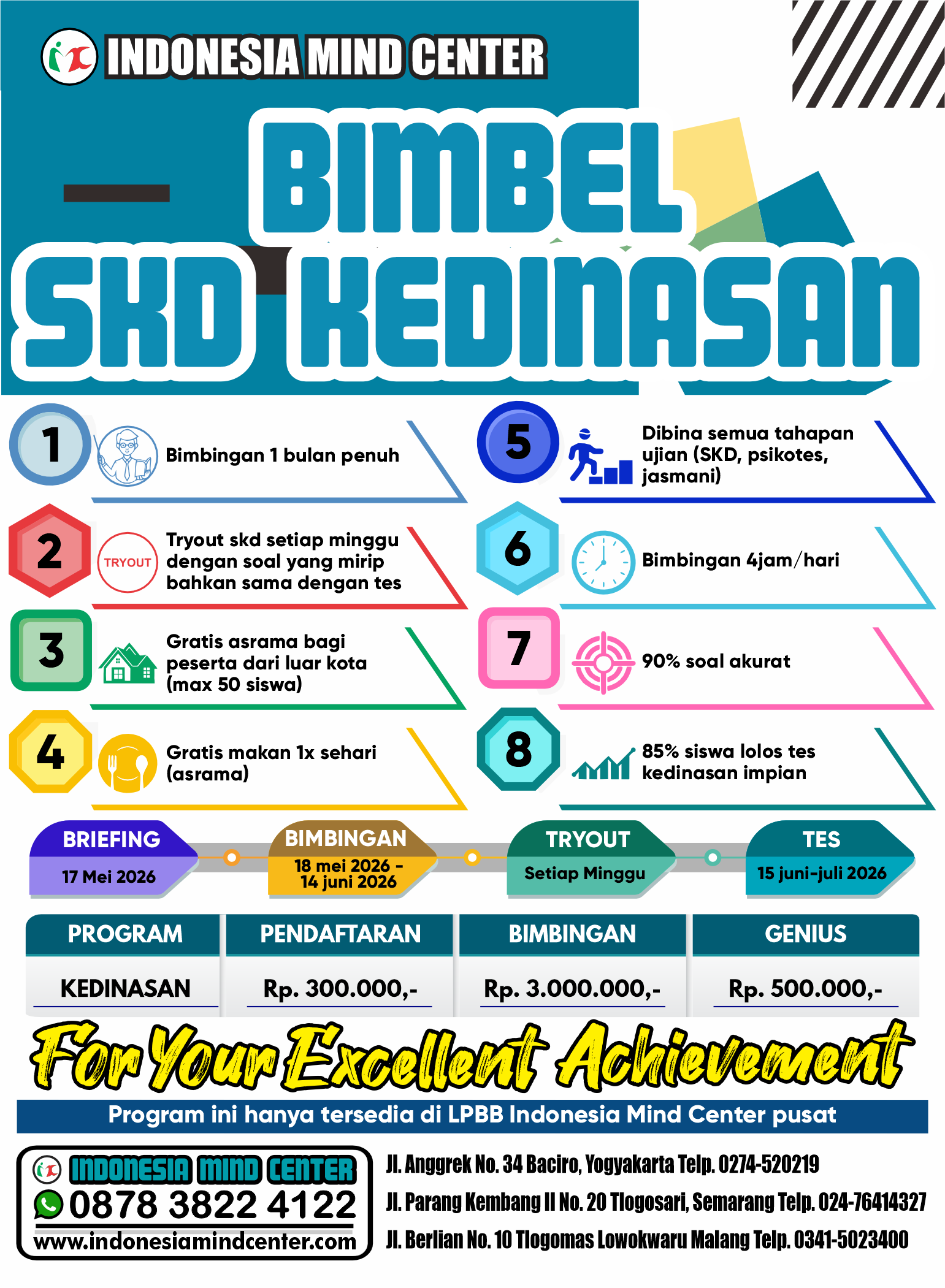 INDONESIA MIND CENTER

BIMBEL SKD KEDINASAN

1 Bimbingan 1 bulan penuh

2 TRYOUT Tryout skd setiap minggu dengan soal yang mirip bahkan sama dengan tes

3 Gratis asrama bagi peserta dari luar kota (max 50 siswa)

4 Gratis makan 1x sehari (asrama)

5 Dibina semua tahapan ujian (SKD, psikotes, jasmani)

6 Bimbingan 4jam/hari

7 90% soal akurat

8 85% siswa lolos tes kedinasan impian

BRIEFING
17 Mei 2026

BIMBINGAN
18 mei 2026 - 14 juni 2026

TRYOUT
Setiap Minggu

TES
15 juni-juli 2026

| PROGRAM | PENDAFTARAN | BIMBINGAN | GENIUS |
|---|---|---|---|
| KEDINASAN | Rp. 300.000,- | Rp. 3.000.000,- | Rp. 500.000,- |

For Your Excellent Achievement

Program ini hanya tersedia di LPBB Indonesia Mind Center pusat

INDONESIA MIND CENTER
0878 3822 4122
www.indonesiamindcenter.com

Jl. Anggrek No. 34 Baciro, Yogyakarta Telp. 0274-520219
Jl. Parang Kembang II No. 20 Tlogosari, Semarang Telp. 024-76414327
Jl. Berlian No. 10 Tlogomas Lowokwaru Malang Telp. 0341-5023400